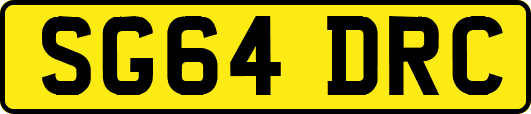 SG64 DRC